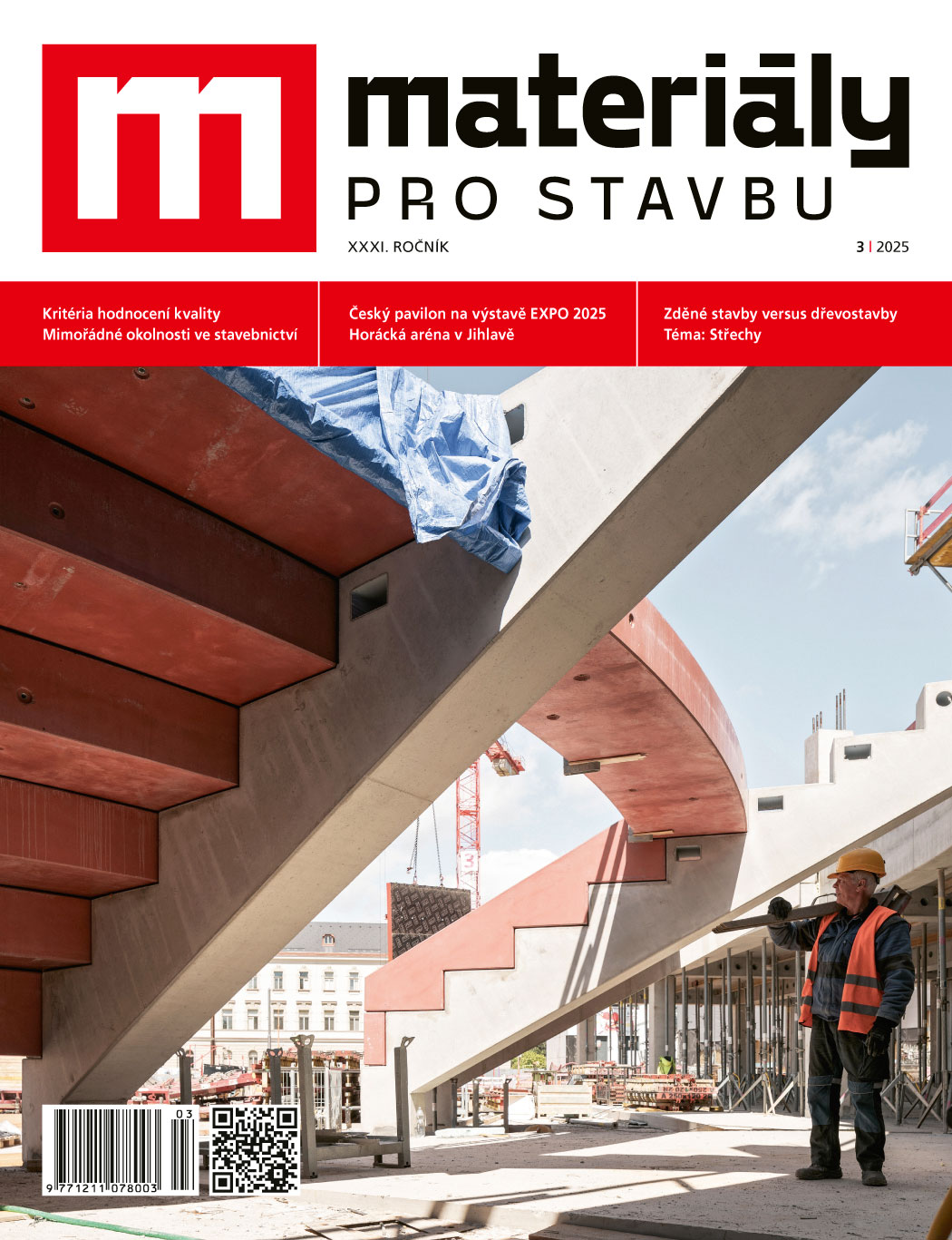 m

materiály

PRO STAVBU

XXXI. ROČNÍK

3 | 2025

Kritéria hodnocení kvality
Mimořádné okolnosti ve stavebnictví

Český pavilon na výstavě EXPO 2025
Horácká aréna v Jihlavě

Zděné stavby versus dřevostavby
Téma: Střechy

03

9 771211 078003